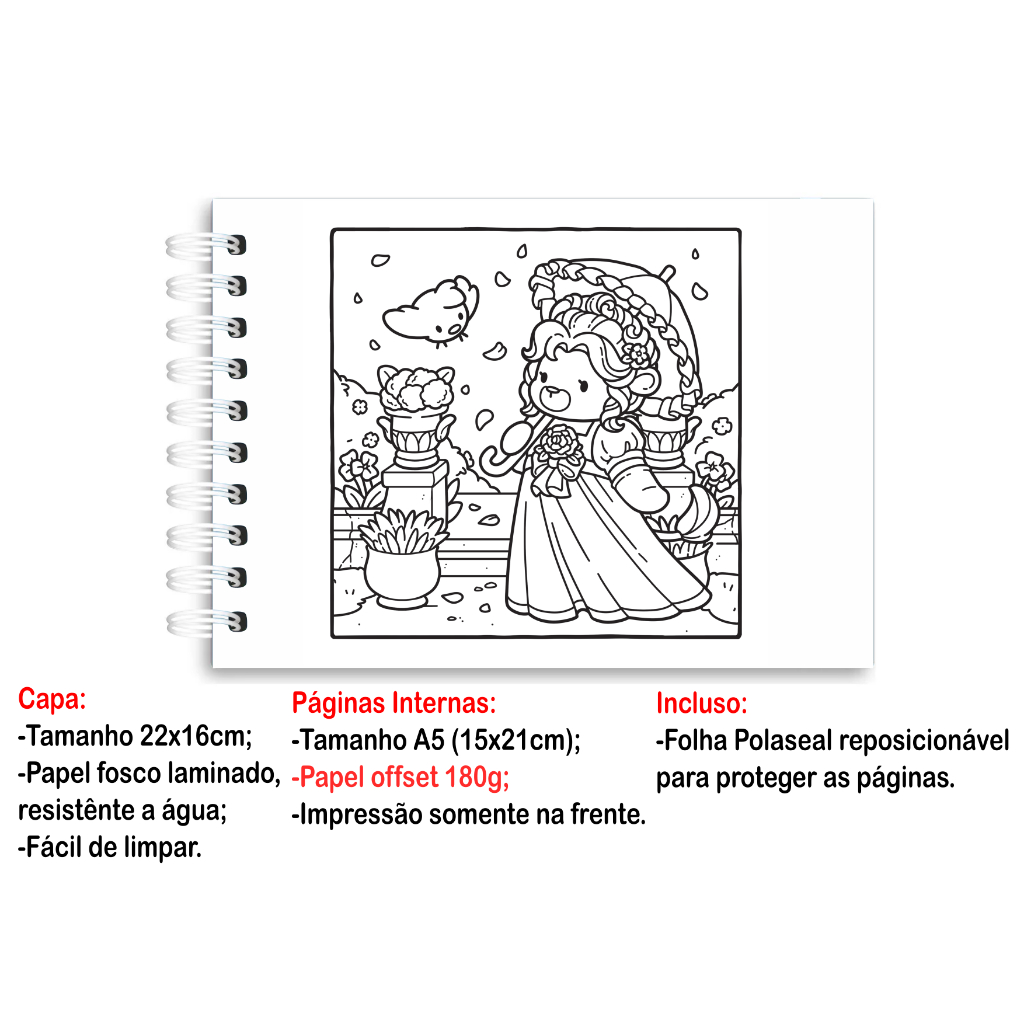 Capa:
-Tamanho 22x16cm;
-Papel fosco laminado, resistênte a água;
-Fácil de limpar.

Páginas Internas:
-Tamanho A5 (15x21cm);
-Papel offset 180g;
-Impressão somente na frente.

Incluso:
-Folha Polaseal reposicionável para proteger as páginas.